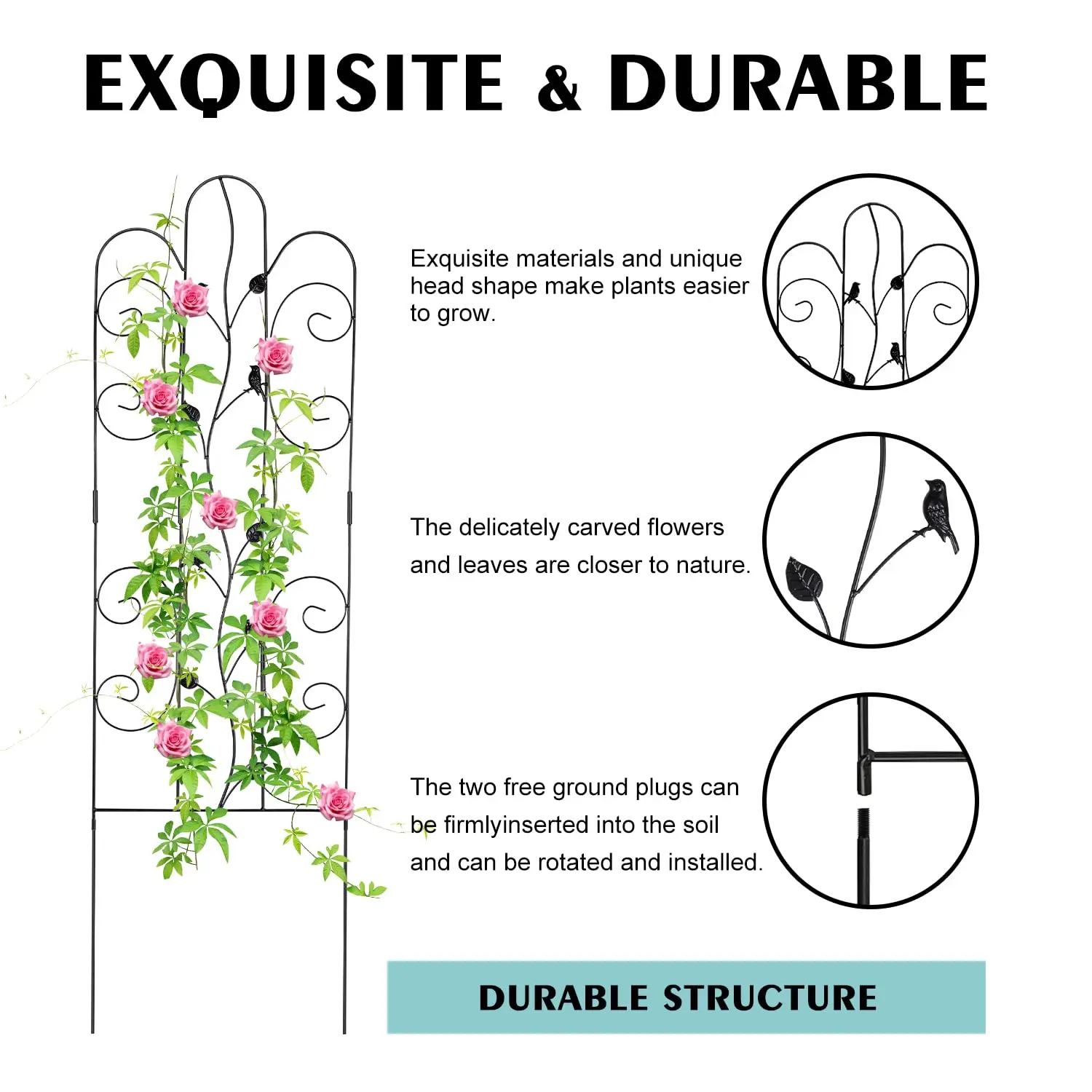 EXQUISITE & DURABLE

Exquisite materials and unique head shape make plants easier to grow.

The delicately carved flowers and leaves are closer to nature.

The two free ground plugs can be firmlyinserted into the soil and can be rotated and installed.

DURABLE STRUCTURE